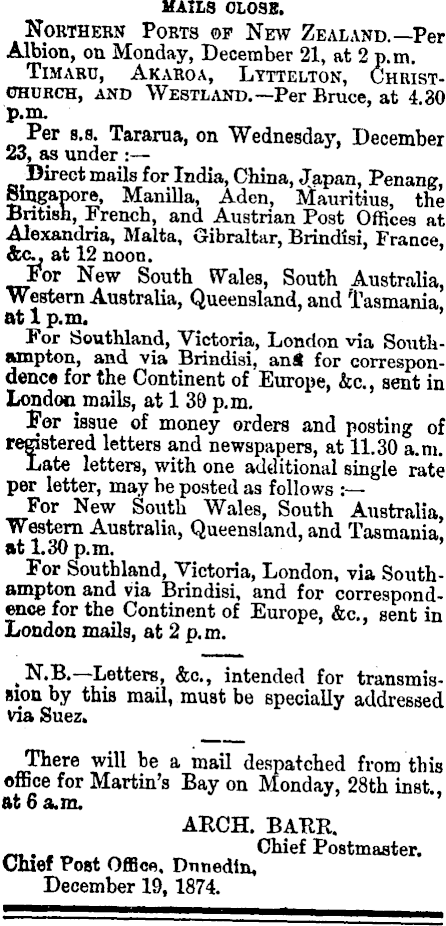 MAILS CLOSE.

NORTHERN PORTS OF NEW ZEALAND.—Per Albion, on Monday, December 21, at 2 p.m.

TIMARU, AKAROA, LYTTELTON, CHRISTCHURCH, AND WESTLAND.—Per Bruce, at 4.30 p.m.

Per s.s. Tararua, on Wednesday, December 23, as under :—

Direct mails for India, China, Japan, Penang, Singapore, Manilla, Aden, Mauritius, the British, French, and Austrian Post Offices at Alexandria, Malta, Gibraltar, Brindisi, France, &c., at 12 noon.

For New South Wales, South Australia, Western Australia, Queensland, and Tasmania, at 1 p.m.

For Southland, Victoria, London via Southampton, and via Brindisi, and for correspondence for the Continent of Europe, &c., sent in London mails, at 1 30 p.m.

For issue of money orders and posting of registered letters and newspapers, at 11.30 a.m.

Late letters, with one additional single rate per letter, may be posted as follows :—

For New South Wales, South Australia, Western Australia, Queensland, and Tasmania, at 1.30 p.m.

For Southland, Victoria, London, via Southampton and via Brindisi, and for correspondence for the Continent of Europe, &c., sent in London mails, at 2 p.m.

N.B.—Letters, &c., intended for transmission by this mail, must be specially addressed via Suez.

There will be a mail despatched from this office for Martin's Bay on Monday, 28th inst., at 6 a.m.

ARCH. BARR.
Chief Postmaster.

Chief Post Office, Dunedin,
December 19, 1874.